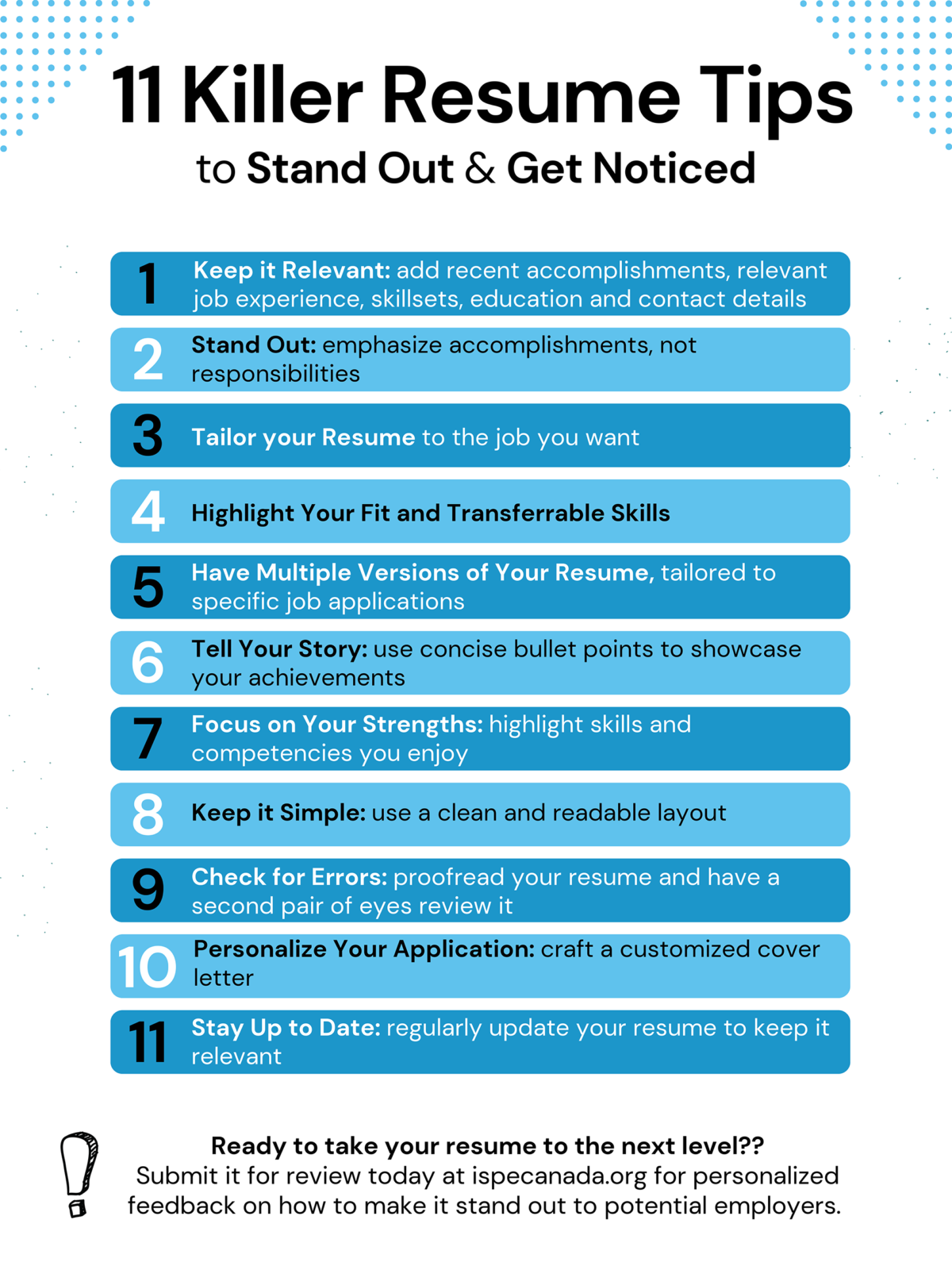 11 Killer Resume Tips
to Stand Out & Get Noticed

1 Keep it Relevant: add recent accomplishments, relevant job experience, skillsets, education and contact details

2 Stand Out: emphasize accomplishments, not responsibilities

3 Tailor your Resume to the job you want

4 Highlight Your Fit and Transferrable Skills

5 Have Multiple Versions of Your Resume, tailored to specific job applications

6 Tell Your Story: use concise bullet points to showcase your achievements

7 Focus on Your Strengths: highlight skills and competencies you enjoy

8 Keep it Simple: use a clean and readable layout

9 Check for Errors: proofread your resume and have a second pair of eyes review it

10 Personalize Your Application: craft a customized cover letter

11 Stay Up to Date: regularly update your resume to keep it relevant

Ready to take your resume to the next level??
Submit it for review today at ispecanada.org for personalized feedback on how to make it stand out to potential employers.